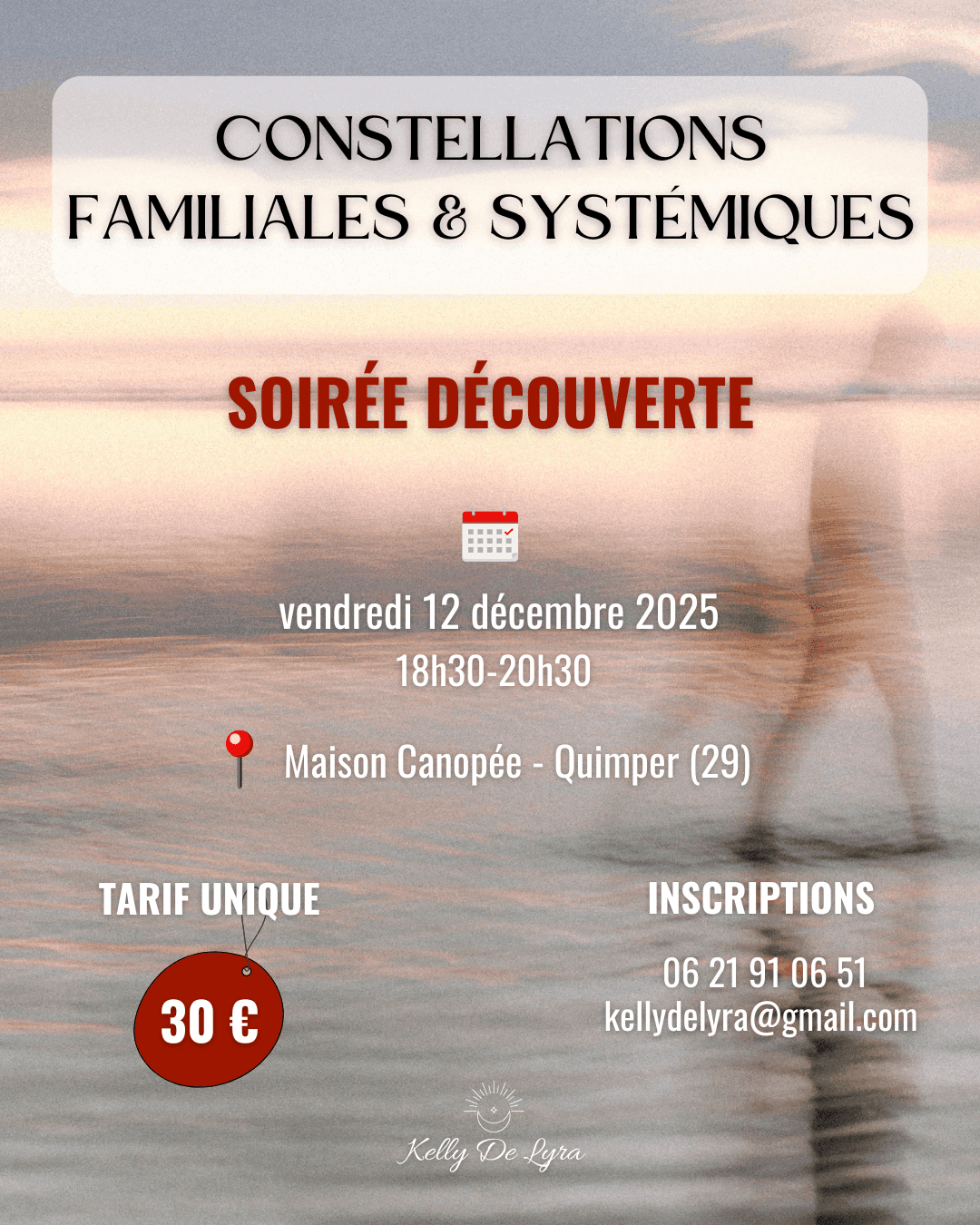 CONSTELLATIONS
FAMILIALES & SYSTÉMIQUES

SOIRÉE DÉCOUVERTE

vendredi 12 décembre 2025
18h30-20h30

Maison Canopée - Quimper (29)

TARIF UNIQUE

30 €

INSCRIPTIONS

06 21 91 06 51
kellydelyra@gmail.com

Kelly De Lyra